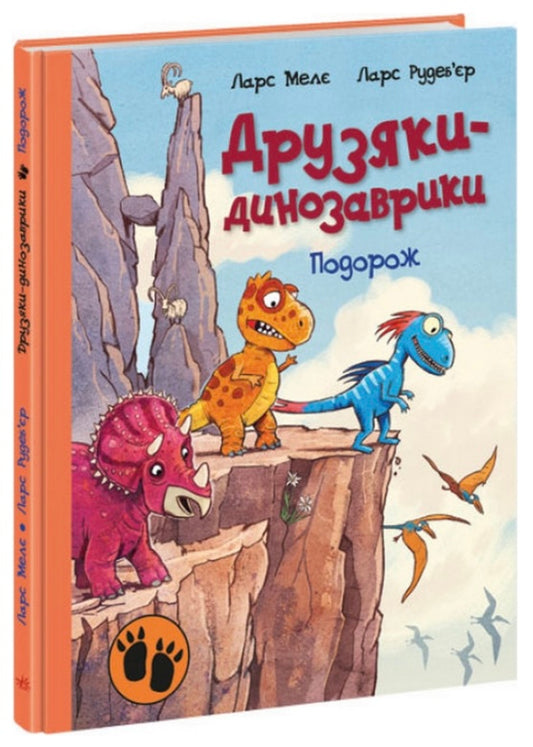 Ларс Мелє Ларс Рудеб'єр

Друзяки-динозаврики

Подорож

Ларс Мелє • Ларс Рудеб'єр Друзяки-динозаврики Подорож